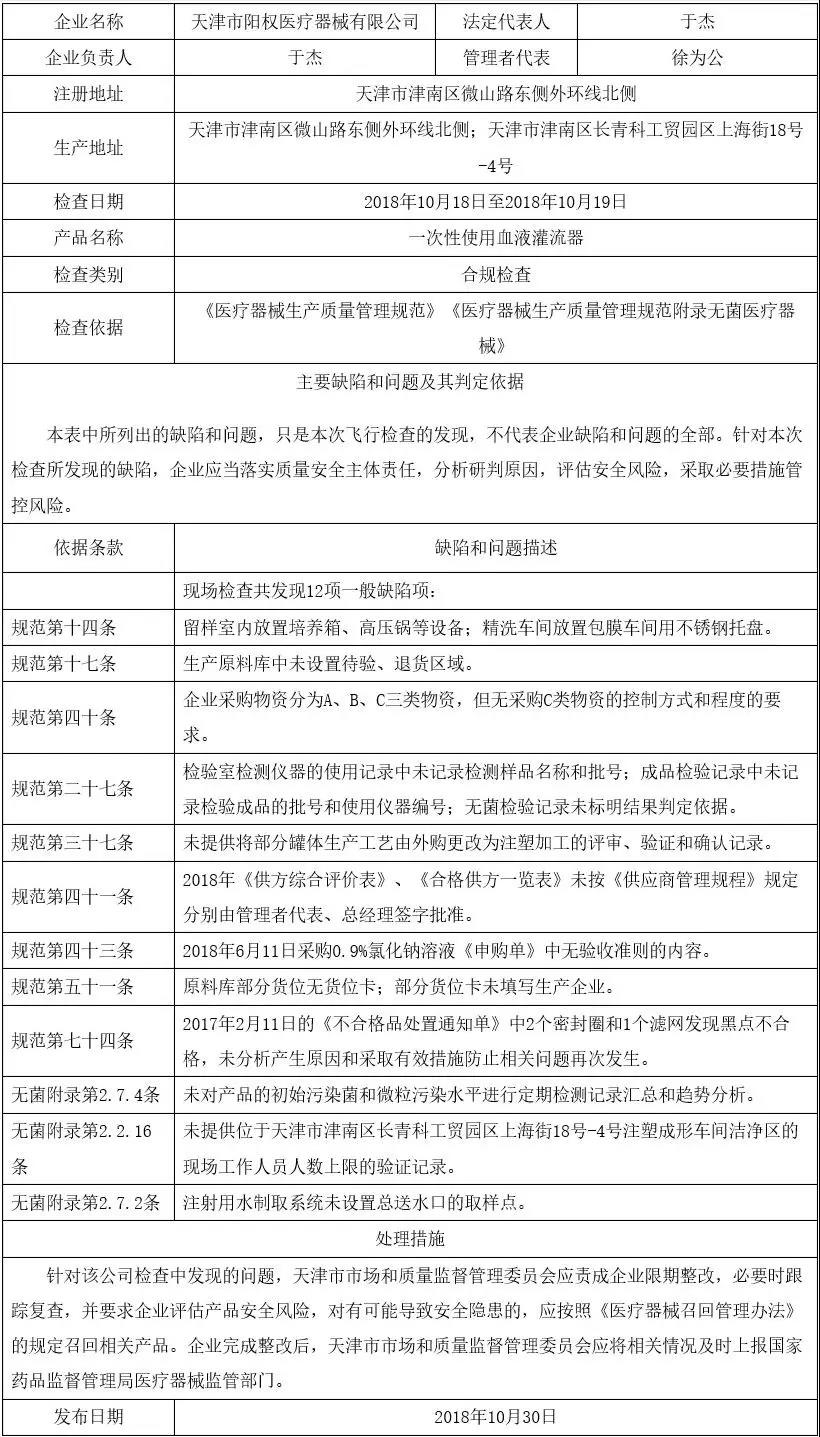 | 企业名称 | 天津市阳权医疗器械有限公司 | 法定代表人 | 于杰 |
|---|---|---|---|
| 企业负责人 | 于杰 | 管理者代表 | 徐为公 |
| 注册地址 | 天津市津南区微山路东侧外环线北侧 | | |
| 生产地址 | 天津市津南区微山路东侧外环线北侧；天津市津南区长青科工贸园区上海街18号-4号 | | |
| 检查日期 | 2018年10月18日至2018年10月19日 | | |
| 产品名称 | 一次性使用血液灌流器 | | |
| 检查类别 | 合规检查 | | |
| 检查依据 | 《医疗器械生产质量管理规范》《医疗器械生产质量管理规范附录无菌医疗器械》 | | |

主要缺陷和问题及其判定依据

本表中所列出的缺陷和问题，只是本次飞行检查的发现，不代表企业缺陷和问题的全部。针对本次检查所发现的缺陷，企业应当落实质量安全主体责任，分析研判原因，评估安全风险，采取必要措施管控风险。

| 依据条款 | 缺陷和问题描述 |
|---|---|
| | 现场检查共发现12项一般缺陷项： |
| 规范第十四条 | 留样室内放置培养箱、高压锅等设备；精洗车间放置包膜车间用不锈钢托盘。 |
| 规范第十七条 | 生产原料库中未设置待验、退货区域。 |
| 规范第四十条 | 企业采购物资分为A、B、C三类物资，但无采购C类物资的控制方式和程度的要求。 |
| 规范第二十七条 | 检验室检测仪器的使用记录中未记录检测样品名称和批号；成品检验记录中未记录检验成品的批号和使用仪器编号；无菌检验记录未标明结果判定依据。 |
| 规范第三十七条 | 未提供将部分罐体生产工艺由外购更改为注塑加工的评审、验证和确认记录。 |
| 规范第四十一条 | 2018年《供方综合评价表》、《合格供方一览表》未按《供应商管理规程》规定分别由管理者代表、总经理签字批准。 |
| 规范第四十三条 | 2018年6月11日采购0.9%氯化钠溶液《申购单》中无验收准则的内容。 |
| 规范第五十一条 | 原料库部分货位无货位卡；部分货位卡未填写生产企业。 |
| 规范第七十四条 | 2017年2月11日的《不合格品处置通知单》中2个密封圈和1个滤网发现黑点不合格，未分析产生原因和采取有效措施防止相关问题再次发生。 |
| 无菌附录第2.7.4条 | 未对产品的初始污染菌和微粒污染水平进行定期检测记录汇总和趋势分析。 |
| 无菌附录第2.2.16条 | 未提供位于天津市津南区长青科工贸园区上海街18号-4号注塑成形车间洁净区的现场工作人员人数上限的验证记录。 |
| 无菌附录第2.7.2条 | 注射用水制取系统未设置总送水口的取样点。 |

处理措施

针对该公司检查中发现的问题，天津市市场和质量监督管理委员会应责成企业限期整改，必要时跟踪复查，并要求企业评估产品安全风险，对有可能导致安全隐患的，应按照《医疗器械召回管理办法》的规定召回相关产品。企业完成整改后，天津市市场和质量监督管理委员会应将相关情况及时上报国家药品监督管理局医疗器械监管部门。

| 发布日期 | 2018年10月30日 |
|---|---|